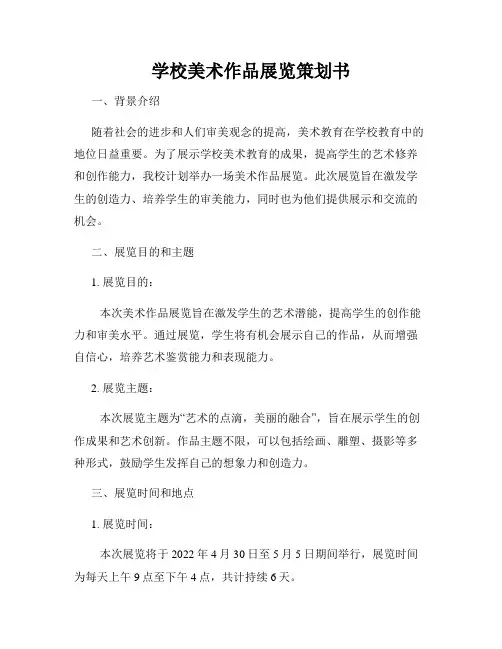 学校美术作品展览策划书

一、背景介绍

随着社会的进步和人们审美观念的提高，美术教育在学校教育中的地位日益重要。为了展示学校美术教育的成果，提高学生的艺术修养和创作能力，我校计划举办一场美术作品展览。此次展览旨在激发学生的创造力、培养学生的审美能力，同时也为他们提供展示和交流的机会。

二、展览目的和主题

1. 展览目的：

本次美术作品展览旨在激发学生的艺术潜能，提高学生的创作能力和审美水平。通过展览，学生将有机会展示自己的作品，从而增强自信心，培养艺术鉴赏能力和表现能力。

2. 展览主题：

本次展览主题为“艺术的点滴，美丽的融合”，旨在展示学生的创作成果和艺术创新。作品主题不限，可以包括绘画、雕塑、摄影等多种形式，鼓励学生发挥自己的想象力和创造力。

三、展览时间和地点

1. 展览时间：

本次展览将于 2022 年 4 月 30 日至 5 月 5 日期间举行，展览时间为每天上午 9 点至下午 4 点，共计持续 6 天。